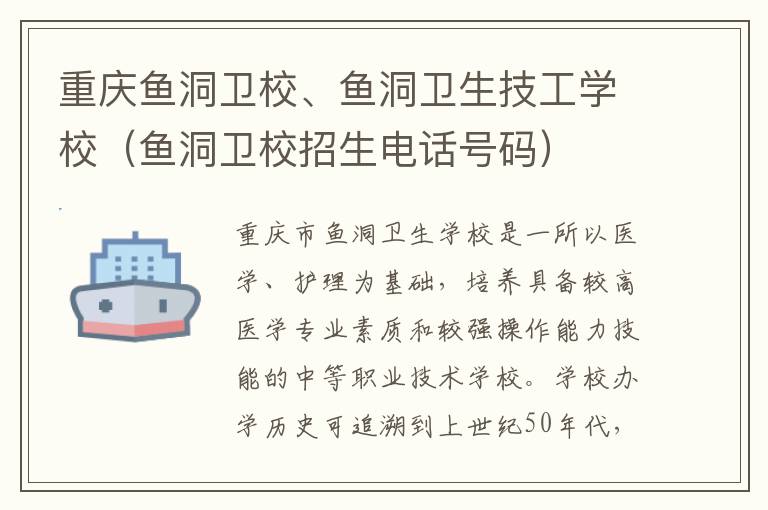 重庆鱼洞卫校、鱼洞卫生技工学校（鱼洞卫校招生电话号码）

重庆市鱼洞卫生学校是一所以医学、护理为基础，培养具备较高医学专业素质和较强操作能力技能的中等职业技术学校。学校办学历史可追溯到上世纪50年代，